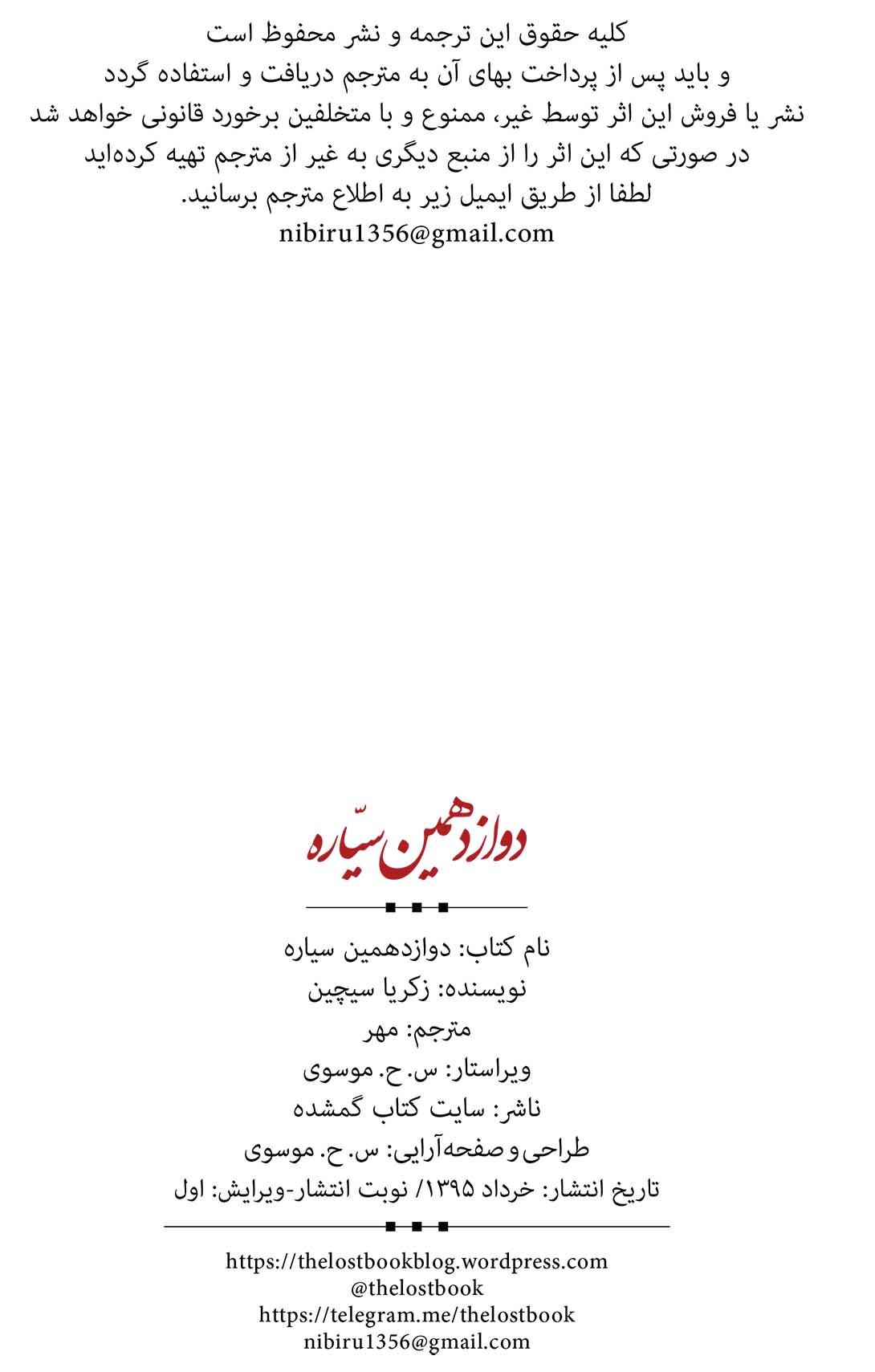 کلیه حقوق این ترجمه و نشر محفوظ است
و باید پس از پرداخت بهای آن به مترجم دریافت و استفاده گردد
نشر یا فروش این اثر توسط غیر، ممنوع و با متخلفین برخورد قانونی خواهد شد
در صورتی که این اثر را از منبع دیگری به غیر از مترجم تهیه کرده‌اید
لطفا از طریق ایمیل زیر به اطلاع مترجم برسانید.
nibiru1356@gmail.com

دوازدهمین سیّاره

نام کتاب: دوازدهمین سیاره
نویسنده: زکریا سیچین
مترجم: مهر
ویراستار: س. ح. موسوی
ناشر: سایت کتاب گمشده
طراحی و صفحه‌آرایی: س. ح. موسوی
تاریخ انتشار: خرداد ۱۳۹۵/ نوبت انتشار-ویرایش: اول

https://thelostbookblog.wordpress.com
@thelostbook
https://telegram.me/thelostbook
nibiru1356@gmail.com